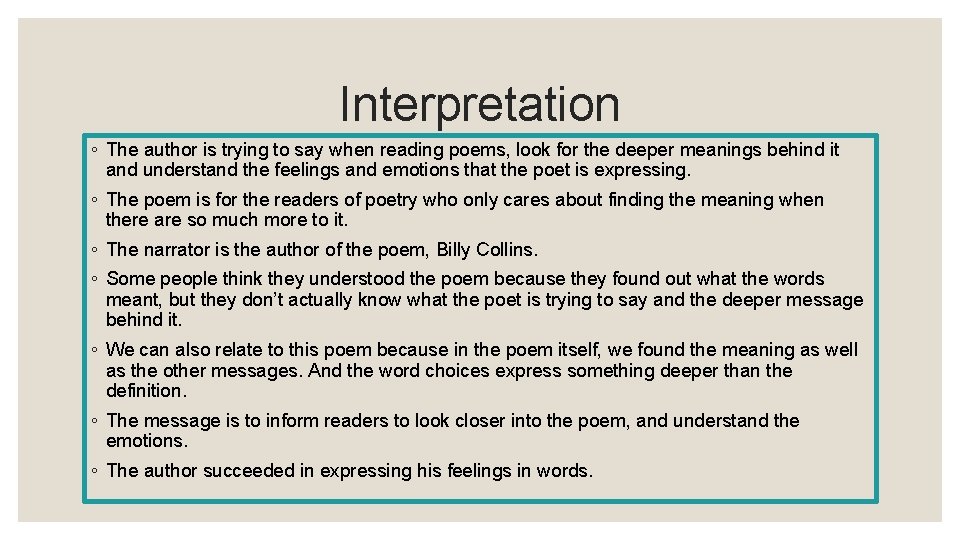 Interpretation

◦ The author is trying to say when reading poems, look for the deeper meanings behind it and understand the feelings and emotions that the poet is expressing.

◦ The poem is for the readers of poetry who only cares about finding the meaning when there are so much more to it.

◦ The narrator is the author of the poem, Billy Collins.

◦ Some people think they understood the poem because they found out what the words meant, but they don't actually know what the poet is trying to say and the deeper message behind it.

◦ We can also relate to this poem because in the poem itself, we found the meaning as well as the other messages. And the word choices express something deeper than the definition.

◦ The message is to inform readers to look closer into the poem, and understand the emotions.

◦ The author succeeded in expressing his feelings in words.